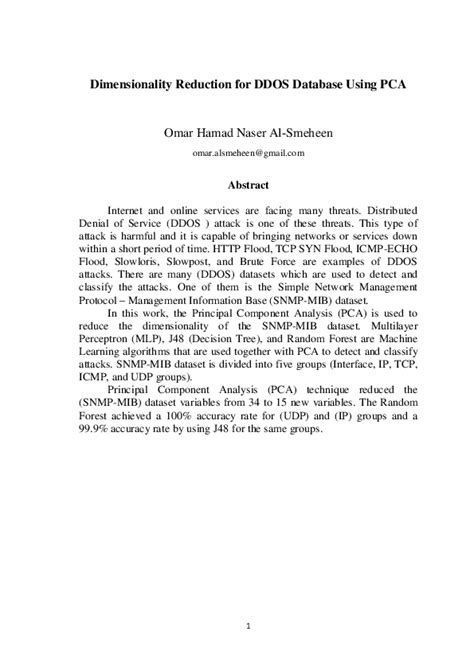 Dimensionality Reduction for DDOS Database Using PCA

Omar Hamad Naser Al-Smeheen

omar.alsmeheen@gmail.com

Abstract

Internet and online services are facing many threats. Distributed Denial of Service (DDOS ) attack is one of these threats. This type of attack is harmful and it is capable of bringing networks or services down within a short period of time. HTTP Flood, TCP SYN Flood, ICMP-ECHO Flood, Slowloris, Slowpost, and Brute Force are examples of DDOS attacks. There are many (DDOS) datasets which are used to detect and classify the attacks. One of them is the Simple Network Management Protocol – Management Information Base (SNMP-MIB) dataset.

In this work, the Principal Component Analysis (PCA) is used to reduce the dimensionality of the SNMP-MIB dataset. Multilayer Perceptron (MLP), J48 (Decision Tree), and Random Forest are Machine Learning algorithms that are used together with PCA to detect and classify attacks. SNMP-MIB dataset is divided into five groups (Interface, IP, TCP, ICMP, and UDP groups).

Principal Component Analysis (PCA) technique reduced the (SNMP-MIB) dataset variables from 34 to 15 new variables. The Random Forest achieved a 100% accuracy rate for (UDP) and (IP) groups and a 99.9% accuracy rate by using J48 for the same groups.

1